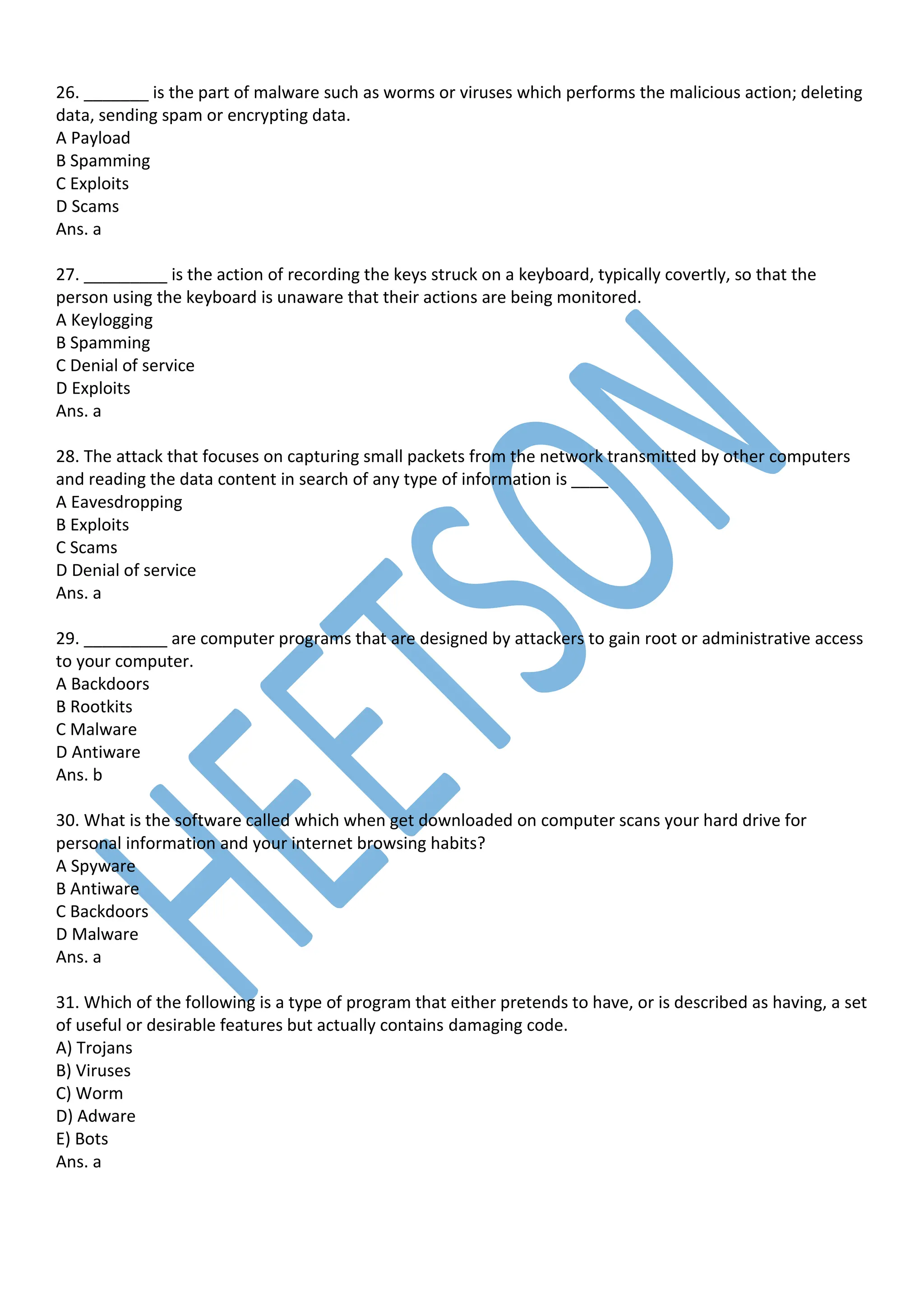 26. _______ is the part of malware such as worms or viruses which performs the malicious action; deleting data, sending spam or encrypting data.
A Payload
B Spamming
C Exploits
D Scams
Ans. a

27. _________ is the action of recording the keys struck on a keyboard, typically covertly, so that the person using the keyboard is unaware that their actions are being monitored.
A Keylogging
B Spamming
C Denial of service
D Exploits
Ans. a

28. The attack that focuses on capturing small packets from the network transmitted by other computers and reading the data content in search of any type of information is ____
A Eavesdropping
B Exploits
C Scams
D Denial of service
Ans. a

29. _________ are computer programs that are designed by attackers to gain root or administrative access to your computer.
A Backdoors
B Rootkits
C Malware
D Antiware
Ans. b

30. What is the software called which when get downloaded on computer scans your hard drive for personal information and your internet browsing habits?
A Spyware
B Antiware
C Backdoors
D Malware
Ans. a

31. Which of the following is a type of program that either pretends to have, or is described as having, a set of useful or desirable features but actually contains damaging code.
A) Trojans
B) Viruses
C) Worm
D) Adware
E) Bots
Ans. a

HEETSON